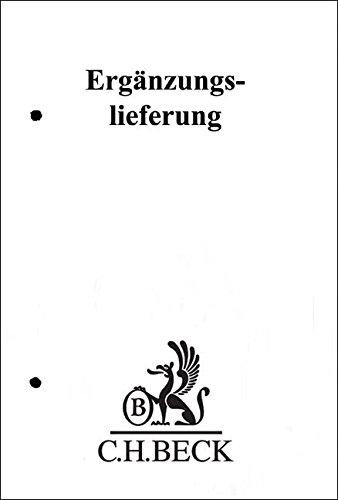 Ergänzungslieferung

B

C.H.BECK